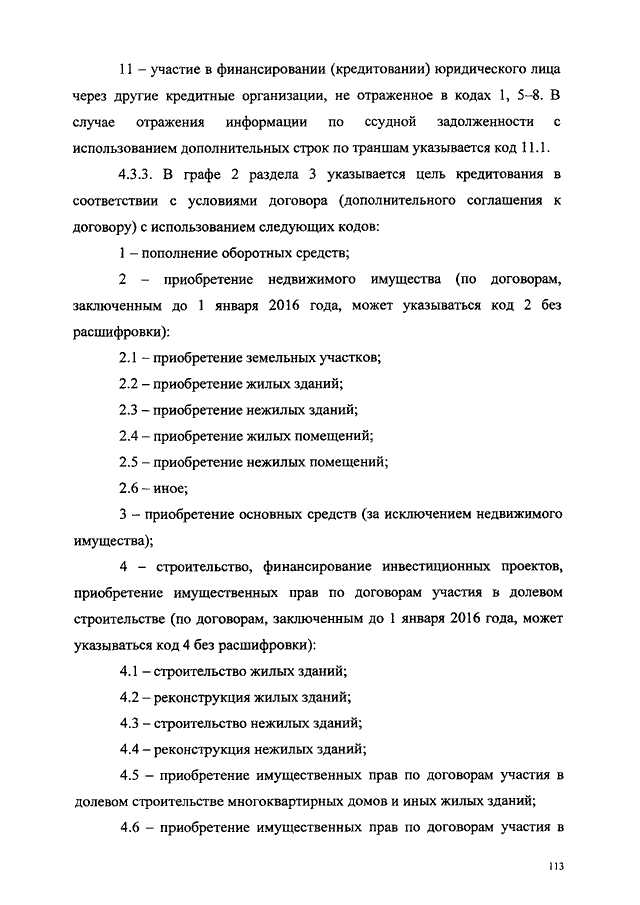 11 – участие в финансировании (кредитовании) юридического лица через другие кредитные организации, не отраженное в кодах 1, 5–8. В случае отражения информации по ссудной задолженности с использованием дополнительных строк по траншам указывается код 11.1.

4.3.3. В графе 2 раздела 3 указывается цель кредитования в соответствии с условиями договора (дополнительного соглашения к договору) с использованием следующих кодов:

1 – пополнение оборотных средств;

2 – приобретение недвижимого имущества (по договорам, заключенным до 1 января 2016 года, может указываться код 2 без расшифровки):

2.1 – приобретение земельных участков;

2.2 – приобретение жилых зданий;

2.3 – приобретение нежилых зданий;

2.4 – приобретение жилых помещений;

2.5 – приобретение нежилых помещений;

2.6 – иное;

3 – приобретение основных средств (за исключением недвижимого имущества);

4 – строительство, финансирование инвестиционных проектов, приобретение имущественных прав по договорам участия в долевом строительстве (по договорам, заключенным до 1 января 2016 года, может указываться код 4 без расшифровки):

4.1 – строительство жилых зданий;

4.2 – реконструкция жилых зданий;

4.3 – строительство нежилых зданий;

4.4 – реконструкция нежилых зданий;

4.5 – приобретение имущественных прав по договорам участия в долевом строительстве многоквартирных домов и иных жилых зданий;

4.6 – приобретение имущественных прав по договорам участия в

113